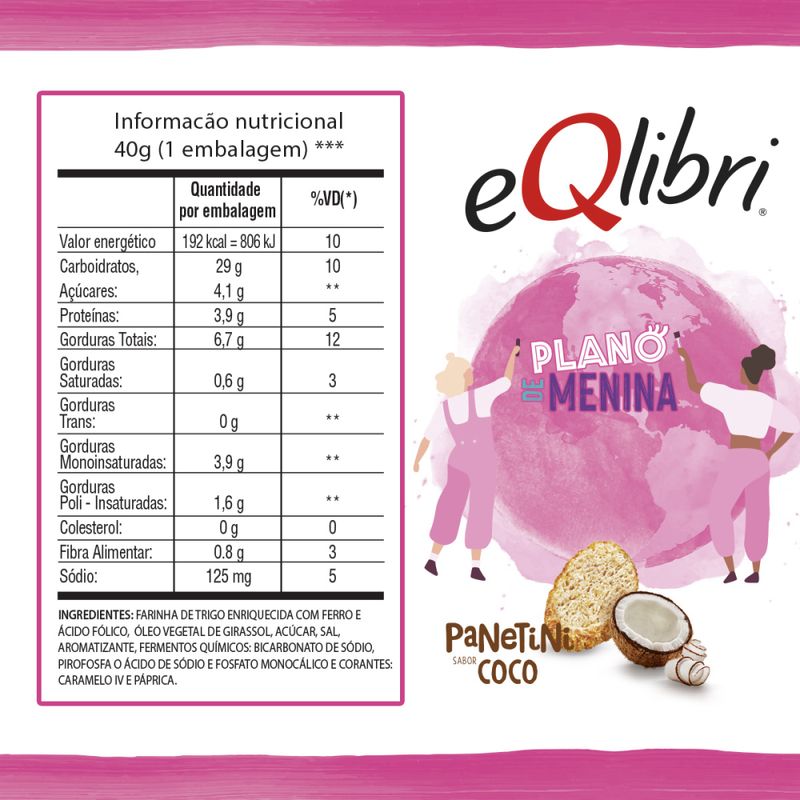 Informacão nutricional
40g (1 embalagem) ***

|  | Quantidade por embalagem | %VD(*) |
|---|---|---|
| Valor energético | 192 kcal = 806 kJ | 10 |
| Carboidratos, | 29 g | 10 |
| Açúcares: | 4,1 g | ** |
| Proteínas: | 3,9 g | 5 |
| Gorduras Totais: | 6,7 g | 12 |
| Gorduras Saturadas: | 0,6 g | 3 |
| Gorduras Trans: | 0 g | ** |
| Gorduras Monoinsaturadas: | 3,9 g | ** |
| Gorduras Poli - Insaturadas: | 1,6 g | ** |
| Colesterol: | 0 g | 0 |
| Fibra Alimentar: | 0.8 g | 3 |
| Sódio: | 125 mg | 5 |

INGREDIENTES: FARINHA DE TRIGO ENRIQUECIDA COM FERRO E ÁCIDO FÓLICO, ÓLEO VEGETAL DE GIRASSOL, ACÚCAR, SAL, AROMATIZANTE, FERMENTOS QUÍMICOS: BICARBONATO DE SÓDIO, PIROFOSFA O ÁCIDO DE SÓDIO E FOSFATO MONOCÁLICO E CORANTES: CARAMELO IV E PÁPRICA.

eQlibri®

PLANO DE MENINA

PaNeTiNi
SABOR COCO